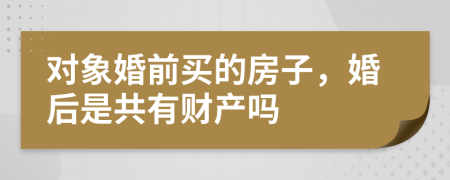 对象婚前买的房子，婚后是共有财产吗